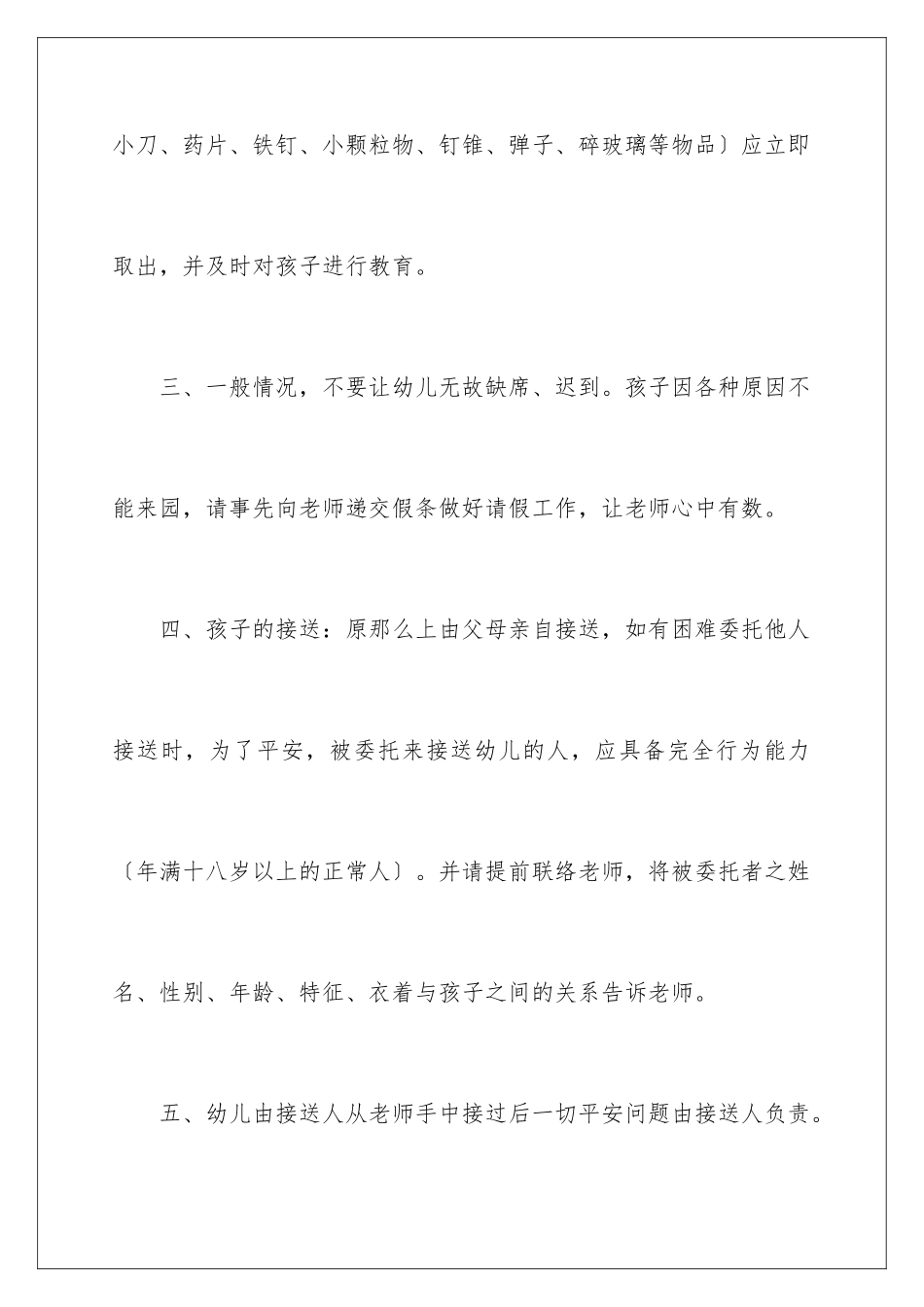 小刀、药片、铁钉、小颗粒物、钉锥、弹子、碎玻璃等物品〕应立即取出，并及时对孩子进行教育。

三、一般情况，不要让幼儿无故缺席、迟到。孩子因各种原因不能来园，请事先向老师递交假条做好请假工作，让老师心中有数。

四、孩子的接送：原那么上由父母亲自接送，如有困难委托他人接送时，为了平安，被委托来接送幼儿的人，应具备完全行为能力〔年满十八岁以上的正常人〕。并请提前联络老师，将被委托者之姓名、性别、年龄、特征、衣着与孩子之间的关系告诉老师。

五、幼儿由接送人从老师手中接过后一切平安问题由接送人负责。